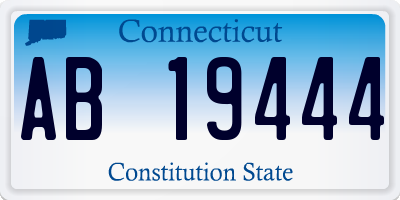 Connecticut

AB 19444

Constitution State